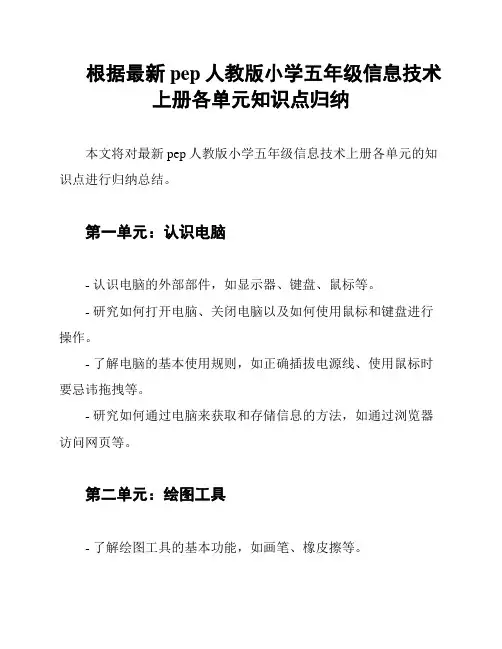 根据最新 pep 人教版小学五年级信息技术上册各单元知识点归纳

本文将对最新 pep 人教版小学五年级信息技术上册各单元的知识点进行归纳总结。

第一单元：认识电脑

- 认识电脑的外部部件，如显示器、键盘、鼠标等。

- 研究如何打开电脑、关闭电脑以及如何使用鼠标和键盘进行操作。

- 了解电脑的基本使用规则，如正确插拔电源线、使用鼠标时要忌讳拖拽等。

- 研究如何通过电脑来获取和存储信息的方法，如通过浏览器访问网页等。

第二单元：绘图工具

- 了解绘图工具的基本功能，如画笔、橡皮擦等。